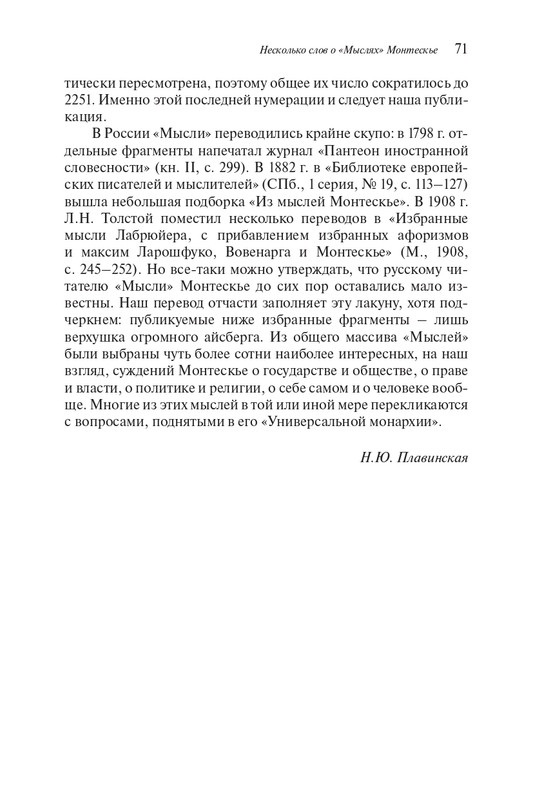 Несколько слов о «Мыслях» Монтескье 71

тически пересмотрена, поэтому общее их число сократилось до 2251. Именно этой последней нумерации и следует наша публикация.

В России «Мысли» переводились крайне скупо: в 1798 г. отдельные фрагменты напечатал журнал «Пантеон иностранной словесности» (кн. II, с. 299). В 1882 г. в «Библиотеке европейских писателей и мыслителей» (СПб., 1 серия, № 19, с. 113–127) вышла небольшая подборка «Из мыслей Монтескье». В 1908 г. Л.Н. Толстой поместил несколько переводов в «Избранные мысли Лабрюйера, с прибавлением избранных афоризмов и максим Ларошфуко, Вовенарга и Монтескье» (М., 1908, с. 245–252). Но все-таки можно утверждать, что русскому читателю «Мысли» Монтескье до сих пор оставались мало известны. Наш перевод отчасти заполняет эту лакуну, хотя подчеркнем: публикуемые ниже избранные фрагменты – лишь верхушка огромного айсберга. Из общего массива «Мыслей» были выбраны чуть более сотни наиболее интересных, на наш взгляд, суждений Монтескье о государстве и обществе, о праве и власти, о политике и религии, о себе самом и о человеке вообще. Многие из этих мыслей в той или иной мере перекликаются с вопросами, поднятыми в его «Универсальной монархии».

Н.Ю. Плавинская